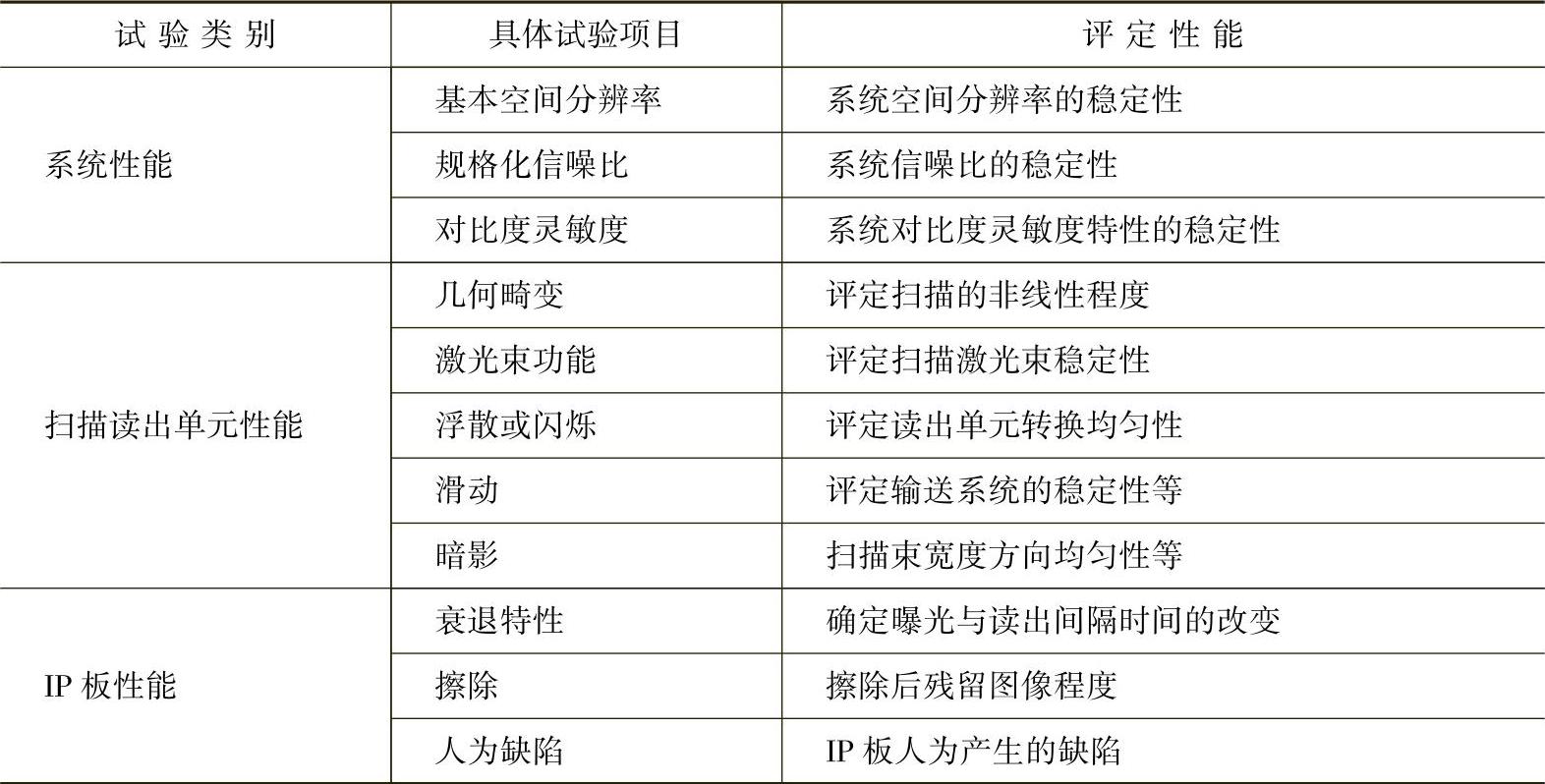 | 试验类别 | 具体试验项目 | 评定性能 |
|---|---|---|
| 系统性能 | 基本空间分辨率 | 系统空间分辨率的稳定性 |
|  | 规格化信噪比 | 系统信噪比的稳定性 |
|  | 对比度灵敏度 | 系统对比度灵敏度特性的稳定性 |
| 扫描读出单元性能 | 几何畸变 | 评定扫描的非线性程度 |
|  | 激光束功能 | 评定扫描激光束稳定性 |
|  | 浮散或闪烁 | 评定读出单元转换均匀性 |
|  | 滑动 | 评定输送系统的稳定性等 |
|  | 暗影 | 扫描束宽度方向均匀性等 |
| IP板性能 | 衰退特性 | 确定曝光与读出间隔时间的改变 |
|  | 擦除 | 擦除后残留图像程度 |
|  | 人为缺陷 | IP板人为产生的缺陷 |